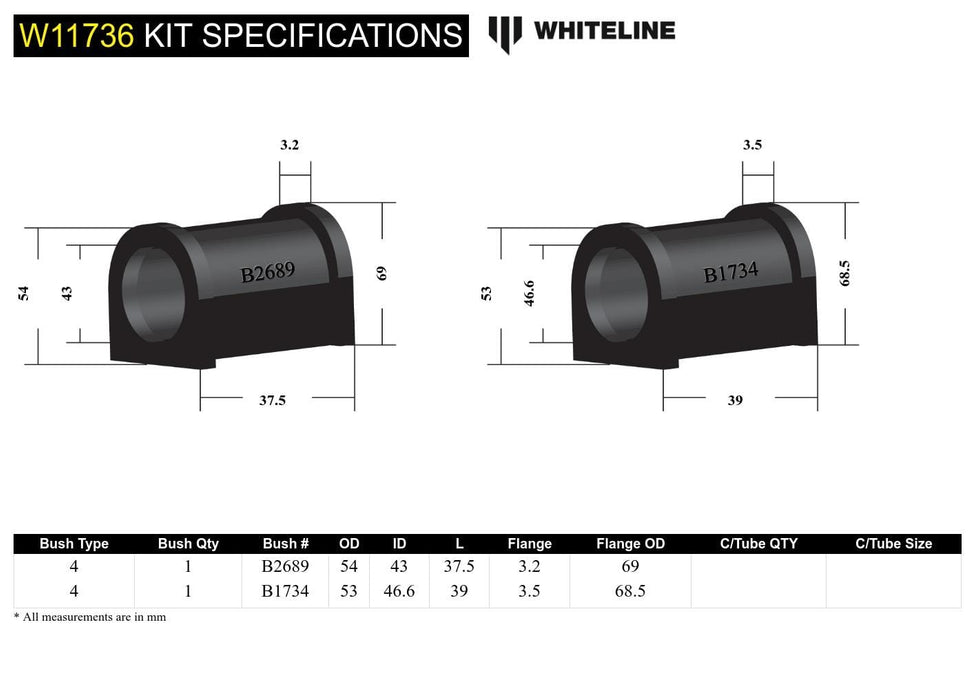 W11736 KIT SPECIFICATIONS

WHITELINE

3.2

54

43

B2689

69

37.5

3.5

53

46.6

B1734

68.5

39

| Bush Type | Bush Qty | Bush # | OD | ID | L | Flange | Flange OD | C/Tube QTY | C/Tube Size |
|---|---|---|---|---|---|---|---|---|---|
| 4 | 1 | B2689 | 54 | 43 | 37.5 | 3.2 | 69 | | |
| 4 | 1 | B1734 | 53 | 46.6 | 39 | 3.5 | 68.5 | | |

* All measurements are in mm